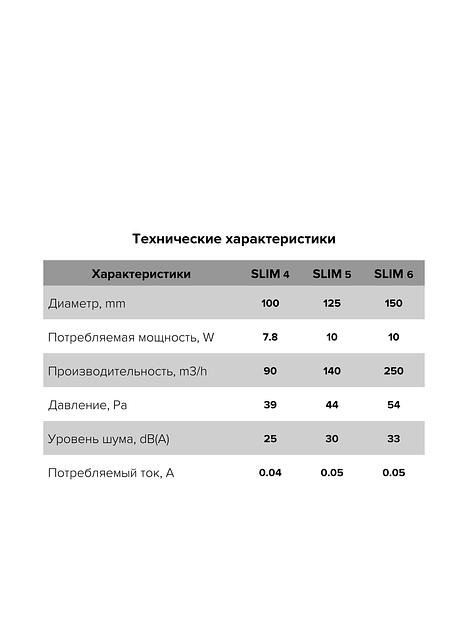 Технические характеристики

| Характеристики | SLIM 4 | SLIM 5 | SLIM 6 |
|---|---|---|---|
| Диаметр, mm | 100 | 125 | 150 |
| Потребляемая мощность, W | 7.8 | 10 | 10 |
| Производительность, m3/h | 90 | 140 | 250 |
| Давление, Pa | 39 | 44 | 54 |
| Уровень шума, dB(A) | 25 | 30 | 33 |
| Потребляемый ток, A | 0.04 | 0.05 | 0.05 |